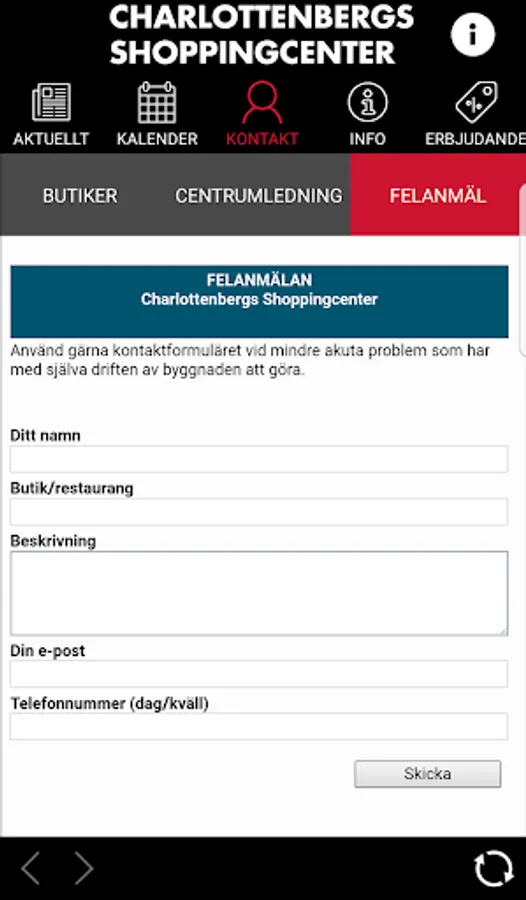 CHARLOTTENBERGS SHOPPINGCENTER

AKTUELLT KALENDER KONTAKT INFO ERBJUDANDE

BUTIKER CENTRUMLEDNING FELANMÄL

FELANMÄLAN
Charlottenbergs Shoppingcenter

Använd gärna kontaktformuläret vid mindre akuta problem som har med själva driften av byggnaden att göra.

Ditt namn

Butik/restaurang

Beskrivning

Din e-post

Telefonnummer (dag/kväll)

Skicka